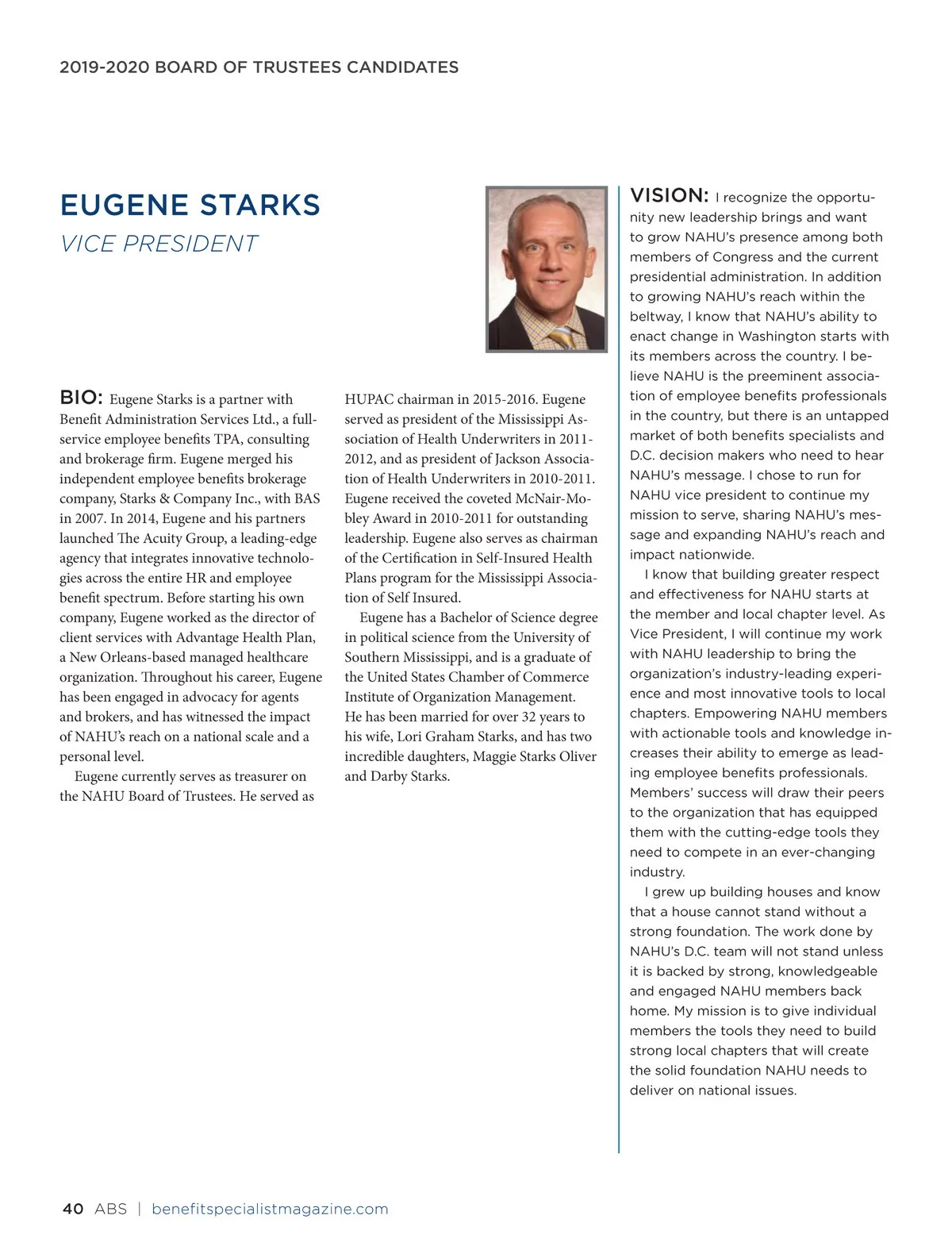 2019-2020 BOARD OF TRUSTEES CANDIDATES

EUGENE STARKS

VICE PRESIDENT

BIO: Eugene Starks is a partner with Benefit Administration Services Ltd., a full-service employee benefits TPA, consulting and brokerage firm. Eugene merged his independent employee benefits brokerage company, Starks & Company Inc., with BAS in 2007. In 2014, Eugene and his partners launched The Acuity Group, a leading-edge agency that integrates innovative technologies across the entire HR and employee benefit spectrum. Before starting his own company, Eugene worked as the director of client services with Advantage Health Plan, a New Orleans-based managed healthcare organization. Throughout his career, Eugene has been engaged in advocacy for agents and brokers, and has witnessed the impact of NAHU's reach on a national scale and a personal level.

Eugene currently serves as treasurer on the NAHU Board of Trustees. He served as HUPAC chairman in 2015-2016. Eugene served as president of the Mississippi Association of Health Underwriters in 2011-2012, and as president of Jackson Association of Health Underwriters in 2010-2011. Eugene received the coveted McNair-Mobley Award in 2010-2011 for outstanding leadership. Eugene also serves as chairman of the Certification in Self-Insured Health Plans program for the Mississippi Association of Self Insured.

Eugene has a Bachelor of Science degree in political science from the University of Southern Mississippi, and is a graduate of the United States Chamber of Commerce Institute of Organization Management. He has been married for over 32 years to his wife, Lori Graham Starks, and has two incredible daughters, Maggie Starks Oliver and Darby Starks.

VISION: I recognize the opportunity new leadership brings and want to grow NAHU's presence among both members of Congress and the current presidential administration. In addition to growing NAHU's reach within the beltway, I know that NAHU's ability to enact change in Washington starts with its members across the country. I believe NAHU is the preeminent association of employee benefits professionals in the country, but there is an untapped market of both benefits specialists and D.C. decision makers who need to hear NAHU's message. I chose to run for NAHU vice president to continue my mission to serve, sharing NAHU's message and expanding NAHU's reach and impact nationwide.

I know that building greater respect and effectiveness for NAHU starts at the member and local chapter level. As Vice President, I will continue my work with NAHU leadership to bring the organization's industry-leading experience and most innovative tools to local chapters. Empowering NAHU members with actionable tools and knowledge increases their ability to emerge as leading employee benefits professionals. Members' success will draw their peers to the organization that has equipped them with the cutting-edge tools they need to compete in an ever-changing industry.

I grew up building houses and know that a house cannot stand without a strong foundation. The work done by NAHU's D.C. team will not stand unless it is backed by strong, knowledgeable and engaged NAHU members back home. My mission is to give individual members the tools they need to build strong local chapters that will create the solid foundation NAHU needs to deliver on national issues.

40 ABS | benefitspecialistmagazine.com